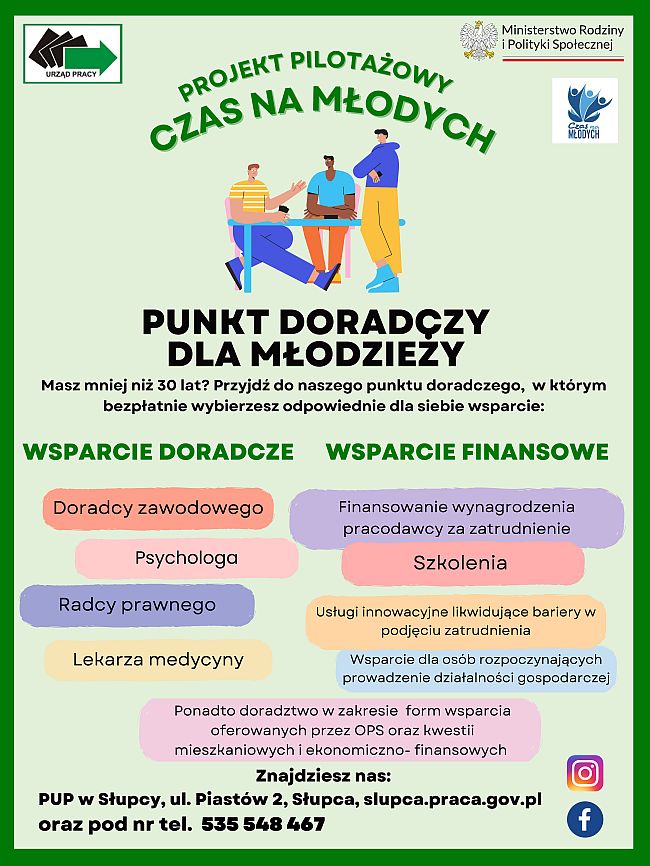 URZĄD PRACY

Ministerstwo Rodziny i Polityki Społecznej

Czas na MŁODYCH

PROJEKT PILOTAŻOWY
CZAS NA MŁODYCH

PUNKT DORADCZY DLA MŁODZIEŻY

Masz mniej niż 30 lat? Przyjdź do naszego punktu doradczego, w którym bezpłatnie wybierzesz odpowiednie dla siebie wsparcie:

WSPARCIE DORADCZE

Doradcy zawodowego

Psychologa

Radcy prawnego

Lekarza medycyny

WSPARCIE FINANSOWE

Finansowanie wynagrodzenia pracodawcy za zatrudnienie

Szkolenia

Usługi innowacyjne likwidujące bariery w podjęciu zatrudnienia

Wsparcie dla osób rozpoczynających prowadzenie działalności gospodarczej

Ponadto doradztwo w zakresie form wsparcia oferowanych przez OPS oraz kwestii mieszkaniowych i ekonomiczno- finansowych

Znajdziesz nas:
PUP w Słupcy, ul. Piastów 2, Słupca, slupca.praca.gov.pl
oraz pod nr tel. 535 548 467